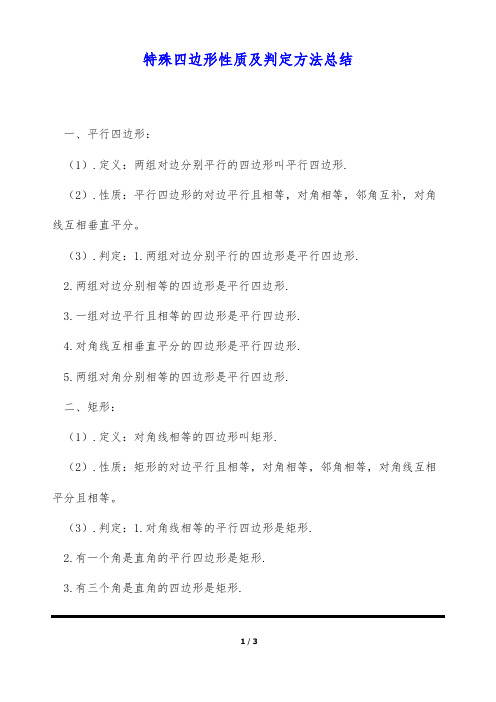 特殊四边形性质及判定方法总结

一、平行四边形：

（1）．定义：两组对边分别平行的四边形叫平行四边形.

（2）．性质：平行四边形的对边平行且相等，对角相等，邻角互补，对角线互相垂直平分。

（3）．判定：1.两组对边分别平行的四边形是平行四边形.

2.两组对边分别相等的四边形是平行四边形.

3.一组对边平行且相等的四边形是平行四边形.

4.对角线互相垂直平分的四边形是平行四边形.

5.两组对角分别相等的四边形是平行四边形.

二、矩形：

（1）．定义：对角线相等的四边形叫矩形.

（2）．性质：矩形的对边平行且相等，对角相等，邻角相等，对角线互相平分且相等。

（3）．判定：1.对角线相等的平行四边形是矩形.

2.有一个角是直角的平行四边形是矩形.

3.有三个角是直角的四边形是矩形.

1 / 3